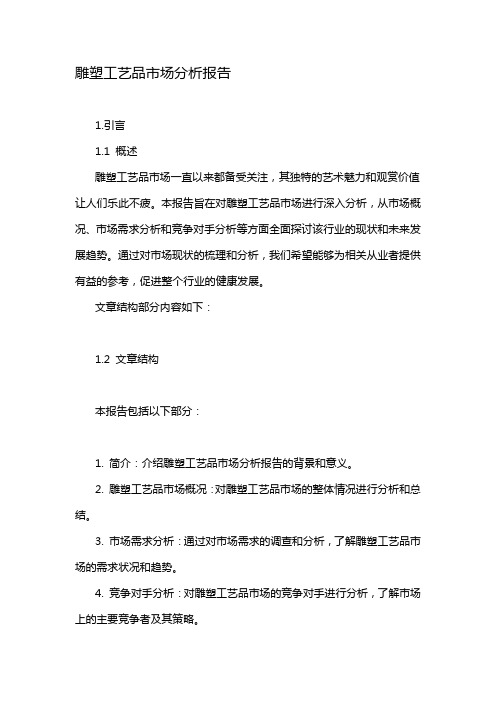 雕塑工艺品市场分析报告

1.引言

1.1 概述

雕塑工艺品市场一直以来都备受关注，其独特的艺术魅力和观赏价值让人们乐此不疲。本报告旨在对雕塑工艺品市场进行深入分析，从市场概况、市场需求分析和竞争对手分析等方面全面探讨该行业的现状和未来发展趋势。通过对市场现状的梳理和分析，我们希望能够为相关从业者提供有益的参考，促进整个行业的健康发展。

文章结构部分内容如下：

1.2 文章结构

本报告包括以下部分：

1. 简介：介绍雕塑工艺品市场分析报告的背景和意义。

2. 雕塑工艺品市场概况：对雕塑工艺品市场的整体情况进行分析和总结。

3. 市场需求分析：通过对市场需求的调查和分析，了解雕塑工艺品市场的需求状况和趋势。

4. 竞争对手分析：对雕塑工艺品市场的竞争对手进行分析，了解市场上的主要竞争者及其策略。